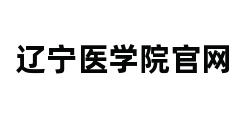 辽宁医学院官网